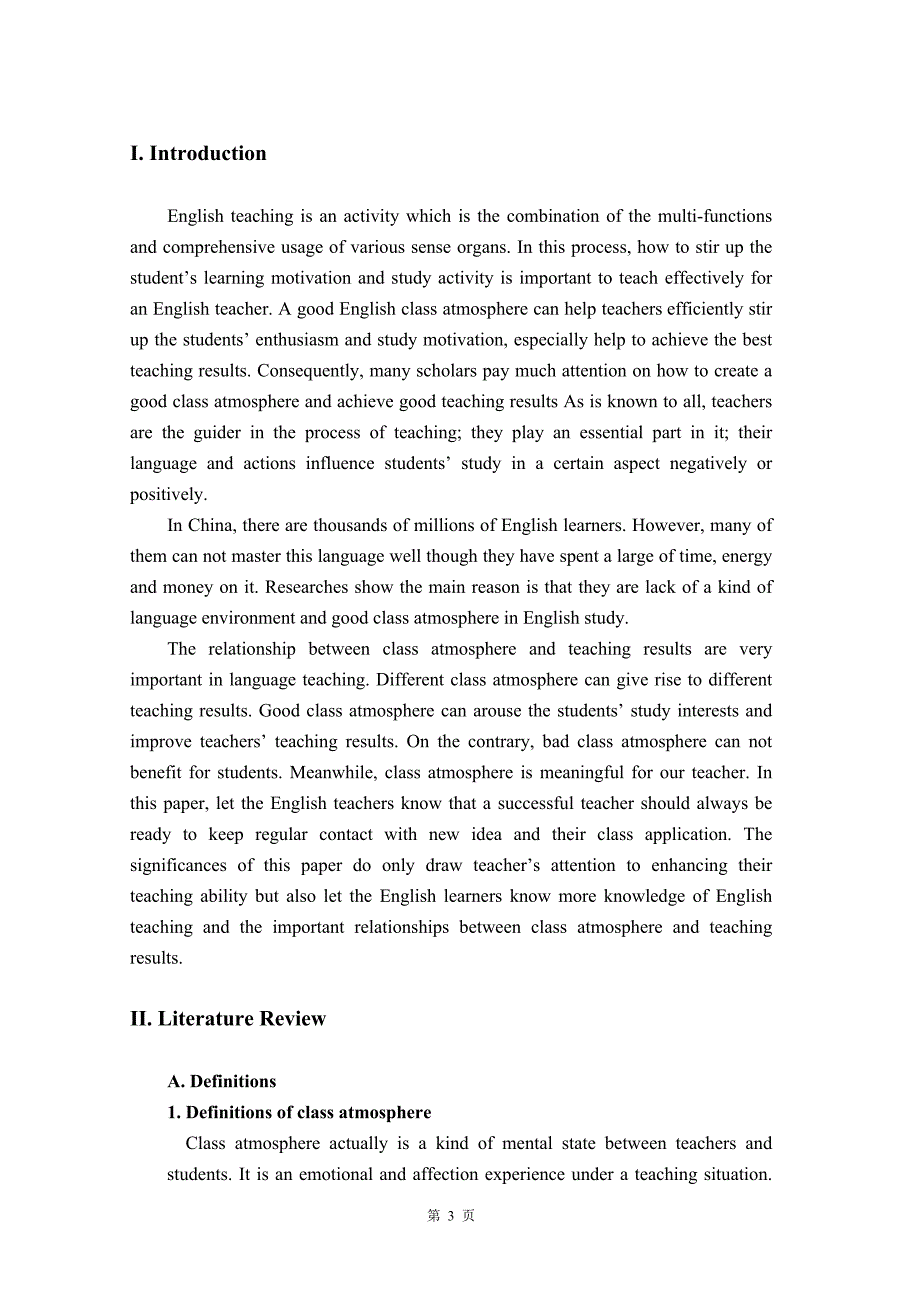 I. Introduction

English teaching is an activity which is the combination of the multi-functions and comprehensive usage of various sense organs. In this process, how to stir up the student’s learning motivation and study activity is important to teach effectively for an English teacher. A good English class atmosphere can help teachers efficiently stir up the students’ enthusiasm and study motivation, especially help to achieve the best teaching results. Consequently, many scholars pay much attention on how to create a good class atmosphere and achieve good teaching results As is known to all, teachers are the guider in the process of teaching; they play an essential part in it; their language and actions influence students’ study in a certain aspect negatively or positively.

In China, there are thousands of millions of English learners. However, many of them can not master this language well though they have spent a large of time, energy and money on it. Researches show the main reason is that they are lack of a kind of language environment and good class atmosphere in English study.

The relationship between class atmosphere and teaching results are very important in language teaching. Different class atmosphere can give rise to different teaching results. Good class atmosphere can arouse the students’ study interests and improve teachers’ teaching results. On the contrary, bad class atmosphere can not benefit for students. Meanwhile, class atmosphere is meaningful for our teacher. In this paper, let the English teachers know that a successful teacher should always be ready to keep regular contact with new idea and their class application. The significances of this paper do only draw teacher’s attention to enhancing their teaching ability but also let the English learners know more knowledge of English teaching and the important relationships between class atmosphere and teaching results.

II. Literature Review

A. Definitions

1. Definitions of class atmosphere

Class atmosphere actually is a kind of mental state between teachers and students. It is an emotional and affection experience under a teaching situation.

第 3 页